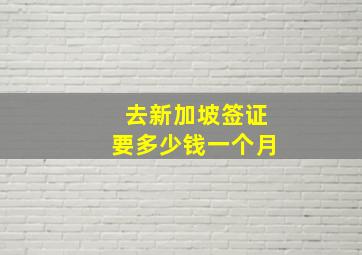 去新加坡签证
要多少钱一个月